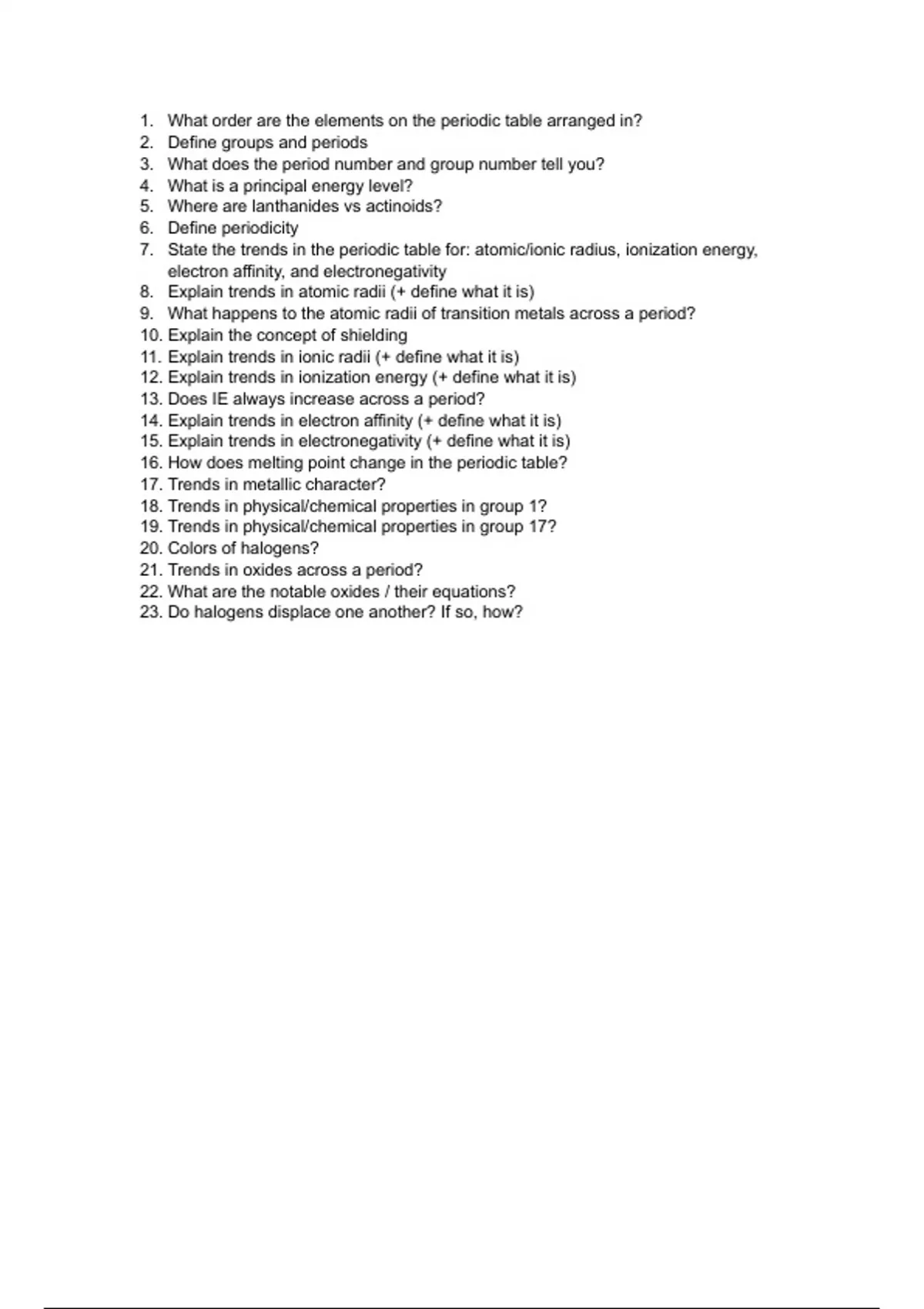 1. What order are the elements on the periodic table arranged in?
2. Define groups and periods
3. What does the period number and group number tell you?
4. What is a principal energy level?
5. Where are lanthanides vs actinoids?
6. Define periodicity
7. State the trends in the periodic table for: atomic/ionic radius, ionization energy, electron affinity, and electronegativity
8. Explain trends in atomic radii (+ define what it is)
9. What happens to the atomic radii of transition metals across a period?
10. Explain the concept of shielding
11. Explain trends in ionic radii (+ define what it is)
12. Explain trends in ionization energy (+ define what it is)
13. Does IE always increase across a period?
14. Explain trends in electron affinity (+ define what it is)
15. Explain trends in electronegativity (+ define what it is)
16. How does melting point change in the periodic table?
17. Trends in metallic character?
18. Trends in physical/chemical properties in group 1?
19. Trends in physical/chemical properties in group 17?
20. Colors of halogens?
21. Trends in oxides across a period?
22. What are the notable oxides / their equations?
23. Do halogens displace one another? If so, how?